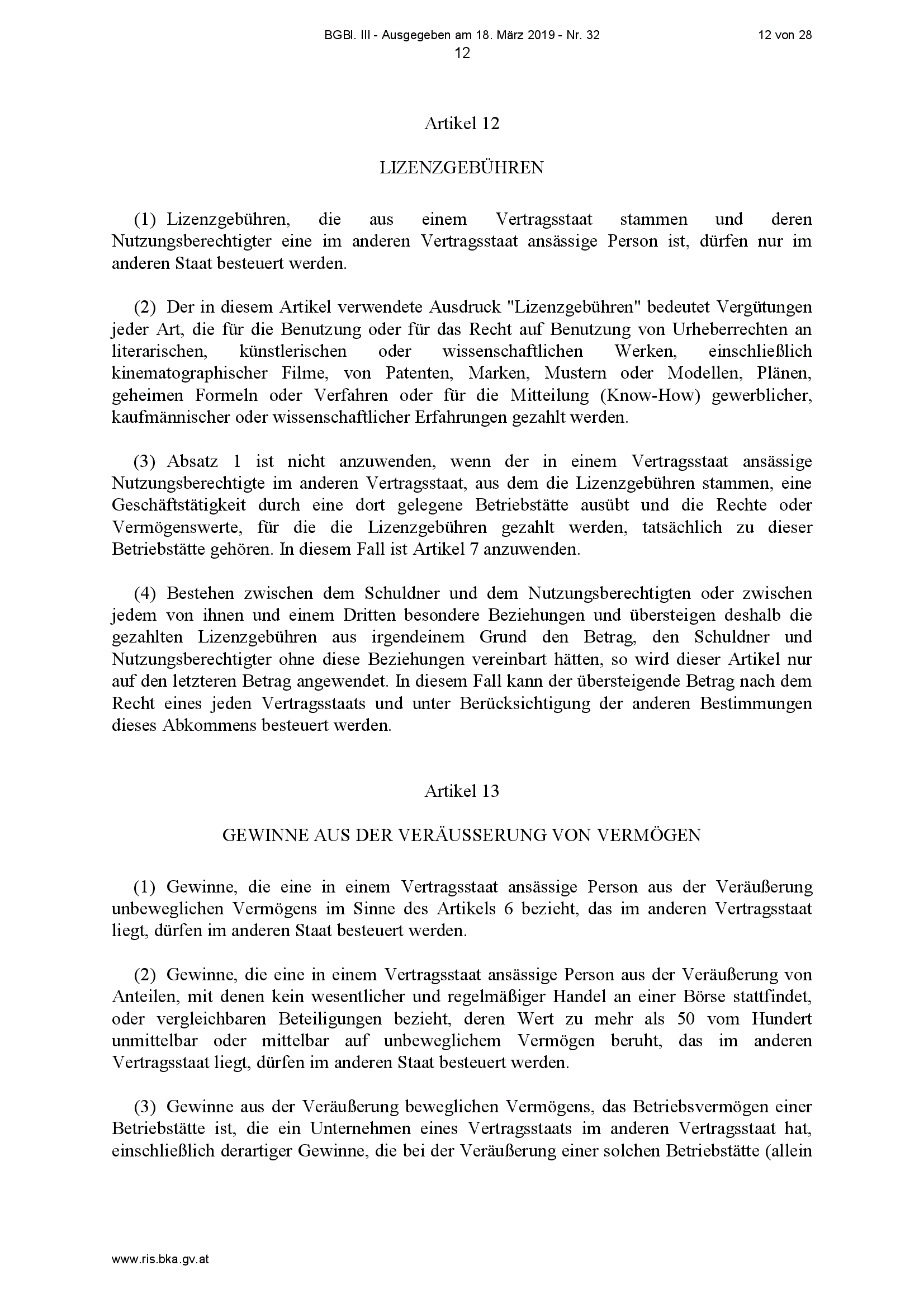 BGBl. III - Ausgegeben am 18. März 2019 - Nr. 32

12 von 28

12

Artikel 12

LIZENZGEBÜHREN

(1) Lizenzgebühren, die aus einem Vertragsstaat stammen und deren Nutzungsberechtigter eine im anderen Vertragsstaat ansässige Person ist, dürfen nur im anderen Staat besteuert werden.

(2) Der in diesem Artikel verwendete Ausdruck "Lizenzgebühren" bedeutet Vergütungen jeder Art, die für die Benutzung oder für das Recht auf Benutzung von Urheberrechten an literarischen, künstlerischen oder wissenschaftlichen Werken, einschließlich kinematographischer Filme, von Patenten, Marken, Mustern oder Modellen, Plänen, geheimen Formeln oder Verfahren oder für die Mitteilung (Know-How) gewerblicher, kaufmännischer oder wissenschaftlicher Erfahrungen gezahlt werden.

(3) Absatz 1 ist nicht anzuwenden, wenn der in einem Vertragsstaat ansässige Nutzungsberechtigte im anderen Vertragsstaat, aus dem die Lizenzgebühren stammen, eine Geschäftstätigkeit durch eine dort gelegene Betriebstätte ausübt und die Rechte oder Vermögenswerte, für die die Lizenzgebühren gezahlt werden, tatsächlich zu dieser Betriebstätte gehören. In diesem Fall ist Artikel 7 anzuwenden.

(4) Bestehen zwischen dem Schuldner und dem Nutzungsberechtigten oder zwischen jedem von ihnen und einem Dritten besondere Beziehungen und übersteigen deshalb die gezahlten Lizenzgebühren aus irgendeinem Grund den Betrag, den Schuldner und Nutzungsberechtigter ohne diese Beziehungen vereinbart hätten, so wird dieser Artikel nur auf den letzteren Betrag angewendet. In diesem Fall kann der übersteigende Betrag nach dem Recht eines jeden Vertragsstaats und unter Berücksichtigung der anderen Bestimmungen dieses Abkommens besteuert werden.

Artikel 13

GEWINNE AUS DER VERÄUSSERUNG VON VERMÖGEN

(1) Gewinne, die eine in einem Vertragsstaat ansässige Person aus der Veräußerung unbeweglichen Vermögens im Sinne des Artikels 6 bezieht, das im anderen Vertragsstaat liegt, dürfen im anderen Staat besteuert werden.

(2) Gewinne, die eine in einem Vertragsstaat ansässige Person aus der Veräußerung von Anteilen, mit denen kein wesentlicher und regelmäßiger Handel an einer Börse stattfindet, oder vergleichbaren Beteiligungen bezieht, deren Wert zu mehr als 50 vom Hundert unmittelbar oder mittelbar auf unbeweglichem Vermögen beruht, das im anderen Vertragsstaat liegt, dürfen im anderen Staat besteuert werden.

(3) Gewinne aus der Veräußerung beweglichen Vermögens, das Betriebsvermögen einer Betriebstätte ist, die ein Unternehmen eines Vertragsstaats im anderen Vertragsstaat hat, einschließlich derartiger Gewinne, die bei der Veräußerung einer solchen Betriebstätte (allein

www.ris.bka.gv.at